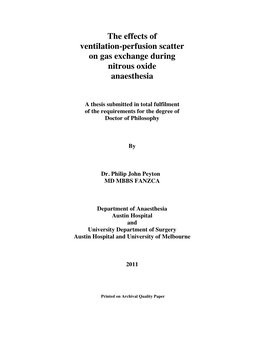 The effects of
ventilation-perfusion scatter
on gas exchange during
nitrous oxide
anaesthesia

A thesis submitted in total fulfilment
of the requirements for the degree of
Doctor of Philosophy

By

Dr. Philip John Peyton
MD MBBS FANZCA

Department of Anaesthesia
Austin Hospital
and
University Department of Surgery
Austin Hospital and University of Melbourne

2011

Printed on Archival Quality Paper